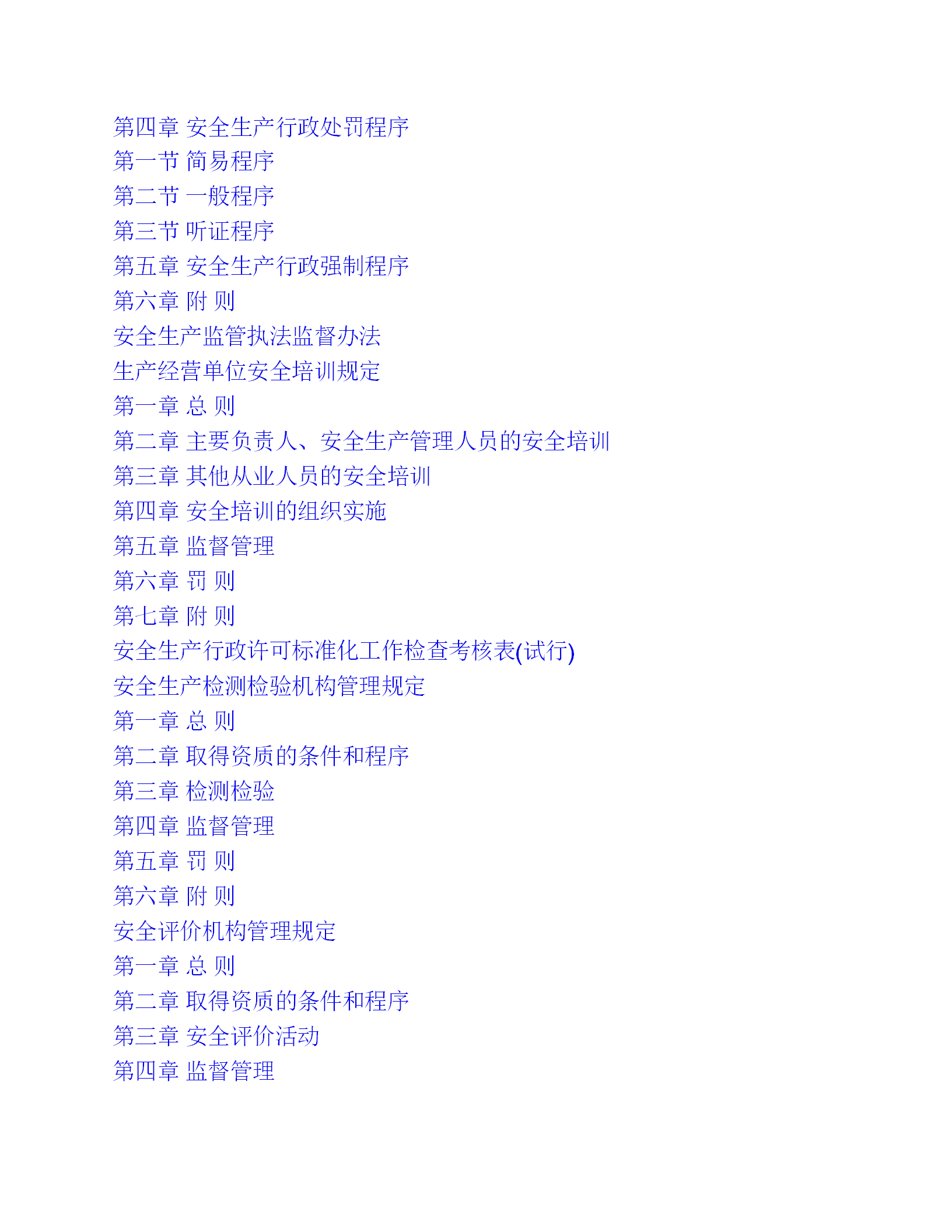 第四章 安全生产行政处罚程序
第一节 简易程序
第二节 一般程序
第三节 听证程序
第五章 安全生产行政强制程序
第六章 附 则
安全生产监管执法监督办法
生产经营单位安全培训规定
第一章 总 则
第二章 主要负责人、安全生产管理人员的安全培训
第三章 其他从业人员的安全培训
第四章 安全培训的组织实施
第五章 监督管理
第六章 罚 则
第七章 附 则
安全生产行政许可标准化工作检查考核表(试行)
安全生产检测检验机构管理规定
第一章 总 则
第二章 取得资质的条件和程序
第三章 检测检验
第四章 监督管理
第五章 罚 则
第六章 附 则
安全评价机构管理规定
第一章 总 则
第二章 取得资质的条件和程序
第三章 安全评价活动
第四章 监督管理